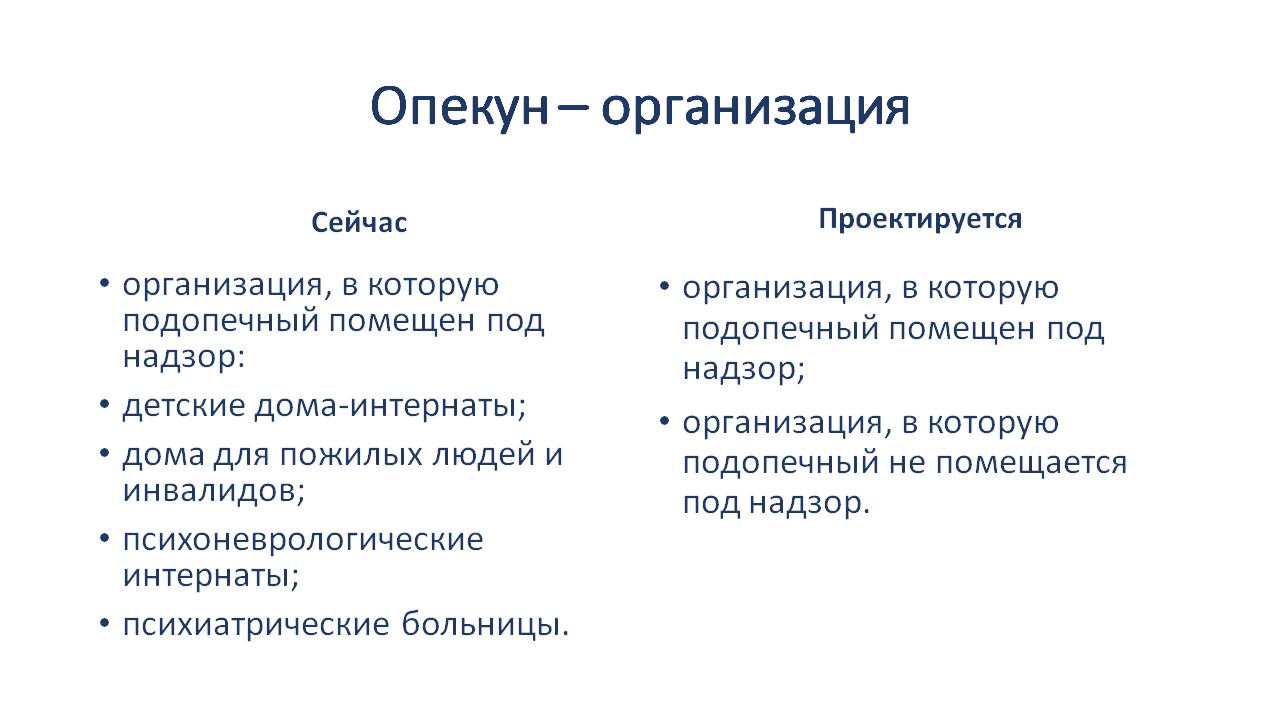 Опекун – организация

Сейчас

• организация, в которую подопечный помещен под надзор:
• детские дома-интернаты;
• дома для пожилых людей и инвалидов;
• психоневрологические интернаты;
• психиатрические больницы.

Проектируется

• организация, в которую подопечный помещен под надзор;
• организация, в которую подопечный не помещается под надзор.